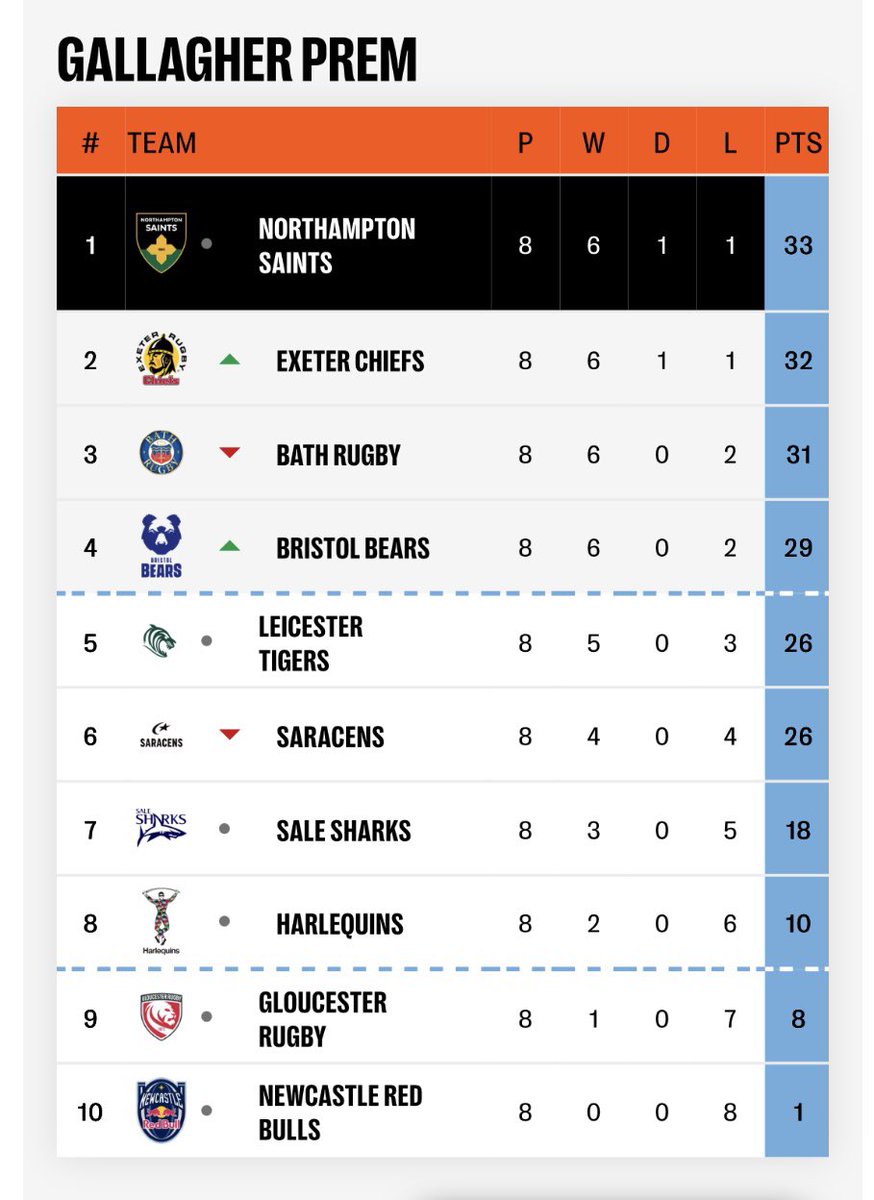 GALLAGHER PREM

| # | TEAM | P | W | D | L | PTS |
|---|---|---|---|---|---|---|
| 1 | NORTHAMPTON SAINTS | 8 | 6 | 1 | 1 | 33 |
| 2 | EXETER CHIEFS | 8 | 6 | 1 | 1 | 32 |
| 3 | BATH RUGBY | 8 | 6 | 0 | 2 | 31 |
| 4 | BRISTOL BEARS | 8 | 6 | 0 | 2 | 29 |
| 5 | LEICESTER TIGERS | 8 | 5 | 0 | 3 | 26 |
| 6 | SARACENS | 8 | 4 | 0 | 4 | 26 |
| 7 | SALE SHARKS | 8 | 3 | 0 | 5 | 18 |
| 8 | HARLEQUINS | 8 | 2 | 0 | 6 | 10 |
| 9 | GLOUCESTER RUGBY | 8 | 1 | 0 | 7 | 8 |
| 10 | NEWCASTLE RED BULLS | 8 | 0 | 0 | 8 | 1 |